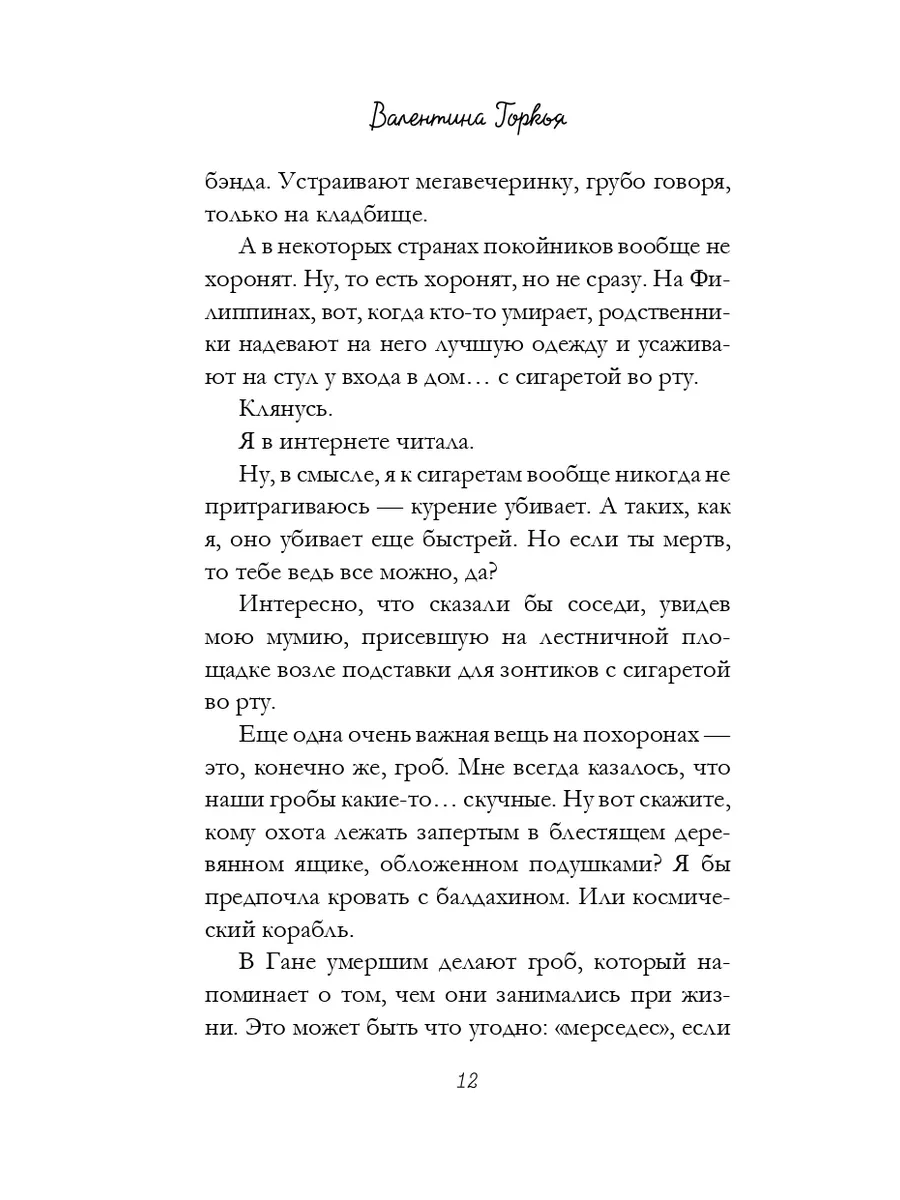 Валентина Горкья

бэнда. Устраивают мегавечеринку, грубо говоря, только на кладбище.

А в некоторых странах покойников вообще не хоронят. Ну, то есть хоронят, но не сразу. На Филиппинах, вот, когда кто-то умирает, родственники надевают на него лучшую одежду и усаживают на стул у входа в дом… с сигаретой во рту.

Клянусь.

Я в интернете читала.

Ну, в смысле, я к сигаретам вообще никогда не притрагиваюсь — курение убивает. А таких, как я, оно убивает еще быстрей. Но если ты мертв, то тебе ведь все можно, да?

Интересно, что сказали бы соседи, увидев мою мумию, присевшую на лестничной площадке возле подставки для зонтиков с сигаретой во рту.

Еще одна очень важная вещь на похоронах — это, конечно же, гроб. Мне всегда казалось, что наши гробы какие-то… скучные. Ну вот скажите, кому охота лежать запертым в блестящем деревянном ящике, обложенном подушками? Я бы предпочла кровать с балдахином. Или космический корабль.

В Гане умершим делают гроб, который напоминает о том, чем они занимались при жизни. Это может быть что угодно: «мерседес», если

12